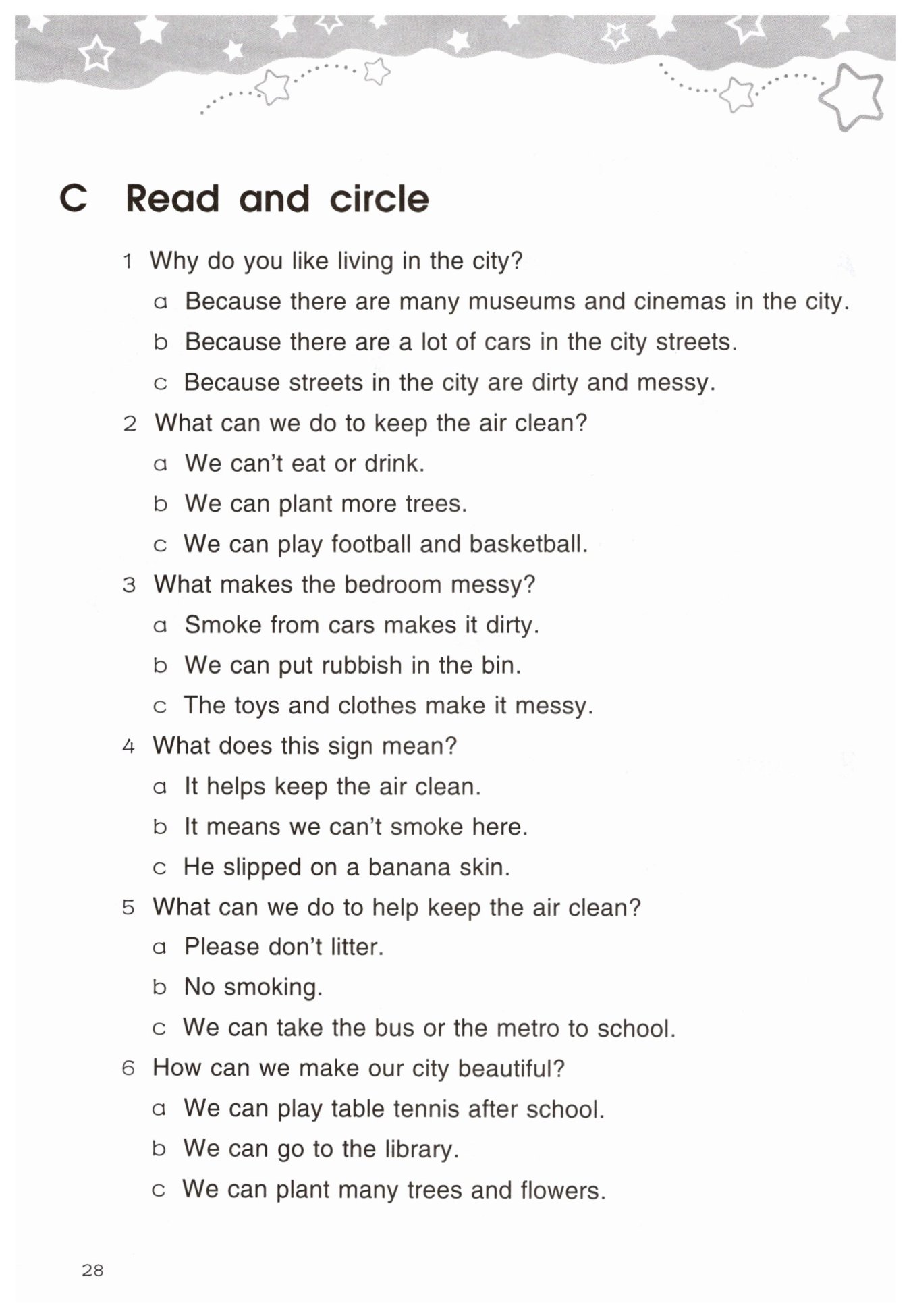 C Read and circle

1 Why do you like living in the city?

a Because there are many museums and cinemas in the city.

b Because there are a lot of cars in the city streets.

c Because streets in the city are dirty and messy.

2 What can we do to keep the air clean?

a We can't eat or drink.

b We can plant more trees.

c We can play football and basketball.

3 What makes the bedroom messy?

a Smoke from cars makes it dirty.

b We can put rubbish in the bin.

c The toys and clothes make it messy.

4 What does this sign mean?

a It helps keep the air clean.

b It means we can't smoke here.

c He slipped on a banana skin.

5 What can we do to help keep the air clean?

a Please don't litter.

b No smoking.

c We can take the bus or the metro to school.

6 How can we make our city beautiful?

a We can play table tennis after school.

b We can go to the library.

c We can plant many trees and flowers.

28